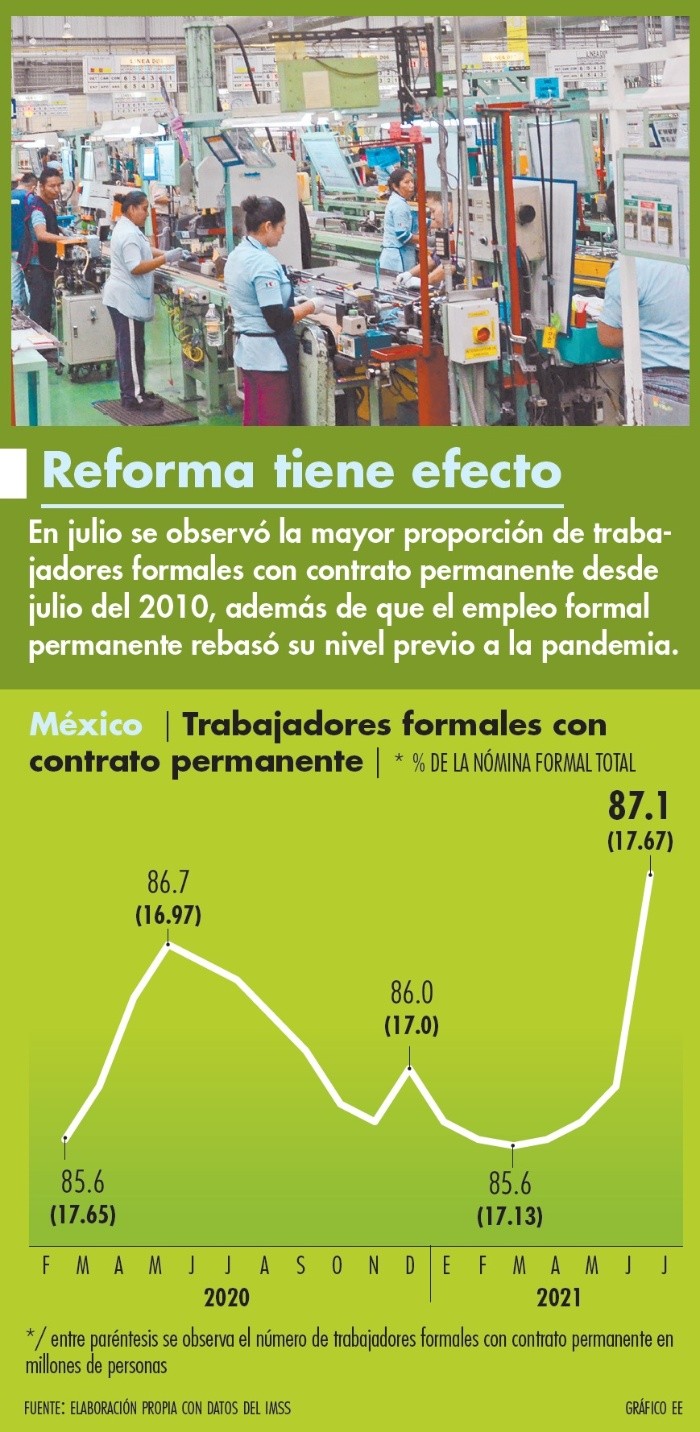 Reforma tiene efecto

En julio se observó la mayor proporción de trabajadores formales con contrato permanente desde julio del 2010, además de que el empleo formal permanente rebasó su nivel previo a la pandemia.

México | Trabajadores formales con contrato permanente | * % DE LA NÓMINA FORMAL TOTAL

87.1
(17.67)

86.7
(16.97)

86.0
(17.0)

85.6
(17.65)

85.6
(17.13)

F M A M J J A S O N D E F M A M J J

2020

2021

*/ entre paréntesis se observa el número de trabajadores formales con contrato permanente en millones de personas

FUENTE: ELABORACIÓN PROPIA CON DATOS DEL IMSS

GRÁFICO EE